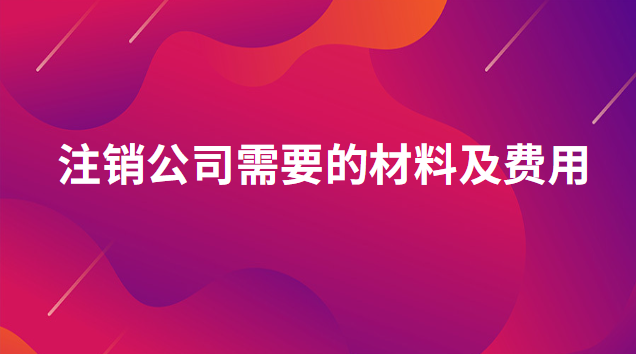 注销公司需要的材料及费用